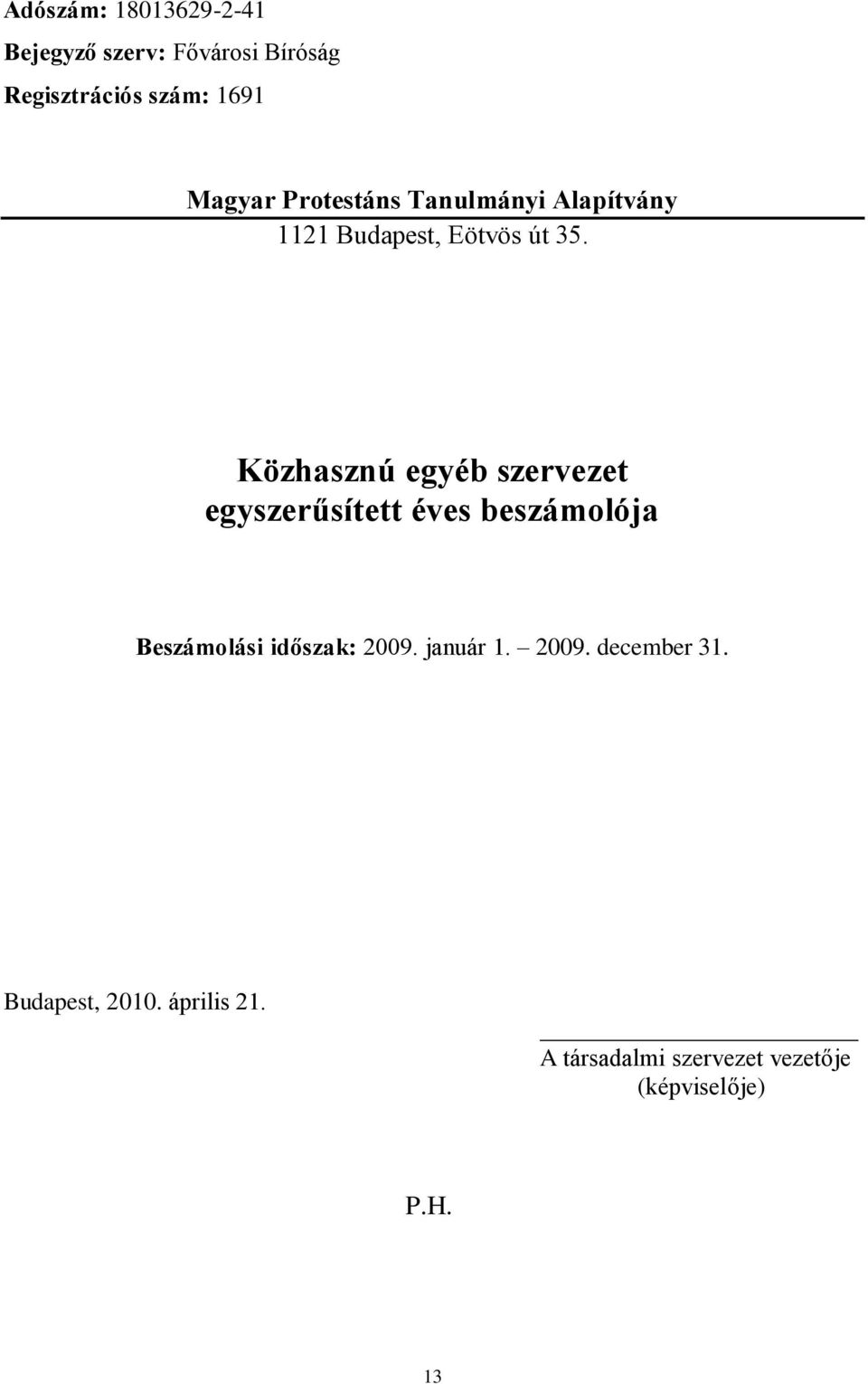 Adószám: 18013629-2-41

Bejegyző szerv: Fővárosi Bíróság

Regisztrációs szám: 1691

Magyar Protestáns Tanulmányi Alapítvány
1121 Budapest, Eötvös út 35.

Közhasznú egyéb szervezet
egyszerűsített éves beszámolója

Beszámolási időszak: 2009. január 1. – 2009. december 31.

Budapest, 2010. április 21.

A társadalmi szervezet vezetője
(képviselője)

P.H.

13